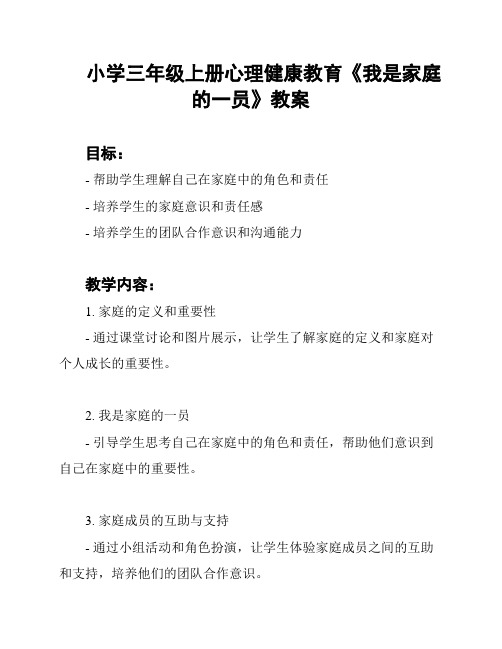 小学三年级上册心理健康教育《我是家庭的一员》教案

目标：

- 帮助学生理解自己在家庭中的角色和责任

- 培养学生的家庭意识和责任感

- 培养学生的团队合作意识和沟通能力

教学内容：

1. 家庭的定义和重要性

- 通过课堂讨论和图片展示，让学生了解家庭的定义和家庭对个人成长的重要性。

2. 我是家庭的一员

- 引导学生思考自己在家庭中的角色和责任，帮助他们意识到自己在家庭中的重要性。

3. 家庭成员的互助与支持

- 通过小组活动和角色扮演，让学生体验家庭成员之间的互助和支持，培养他们的团队合作意识。